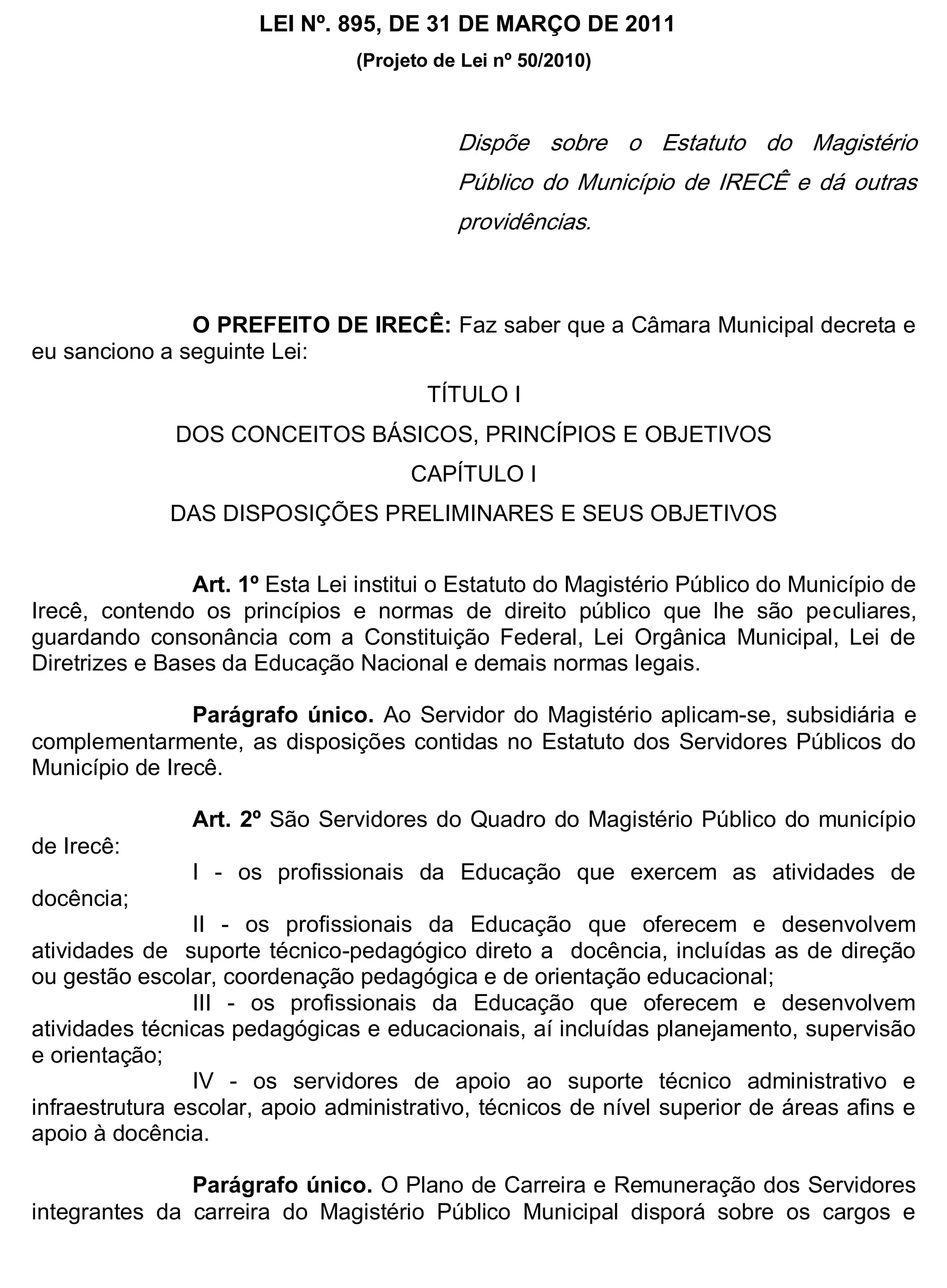 LEI Nº. 895, DE 31 DE MARÇO DE 2011

(Projeto de Lei nº 50/2010)

Dispõe sobre o Estatuto do Magistério Público do Município de IRECÊ e dá outras providências.

O PREFEITO DE IRECÊ: Faz saber que a Câmara Municipal decreta e eu sanciono a seguinte Lei:

TÍTULO I

DOS CONCEITOS BÁSICOS, PRINCÍPIOS E OBJETIVOS

CAPÍTULO I

DAS DISPOSIÇÕES PRELIMINARES E SEUS OBJETIVOS

Art. 1º Esta Lei institui o Estatuto do Magistério Público do Município de Irecê, contendo os princípios e normas de direito público que lhe são peculiares, guardando consonância com a Constituição Federal, Lei Orgânica Municipal, Lei de Diretrizes e Bases da Educação Nacional e demais normas legais.

Parágrafo único. Ao Servidor do Magistério aplicam-se, subsidiária e complementarmente, as disposições contidas no Estatuto dos Servidores Públicos do Município de Irecê.

Art. 2º São Servidores do Quadro do Magistério Público do município de Irecê:
I - os profissionais da Educação que exercem as atividades de docência;
II - os profissionais da Educação que oferecem e desenvolvem atividades de suporte técnico-pedagógico direto a docência, incluídas as de direção ou gestão escolar, coordenação pedagógica e de orientação educacional;
III - os profissionais da Educação que oferecem e desenvolvem atividades técnicas pedagógicas e educacionais, aí incluídas planejamento, supervisão e orientação;
IV - os servidores de apoio ao suporte técnico administrativo e infraestrutura escolar, apoio administrativo, técnicos de nível superior de áreas afins e apoio à docência.

Parágrafo único. O Plano de Carreira e Remuneração dos Servidores integrantes da carreira do Magistério Público Municipal disporá sobre os cargos e